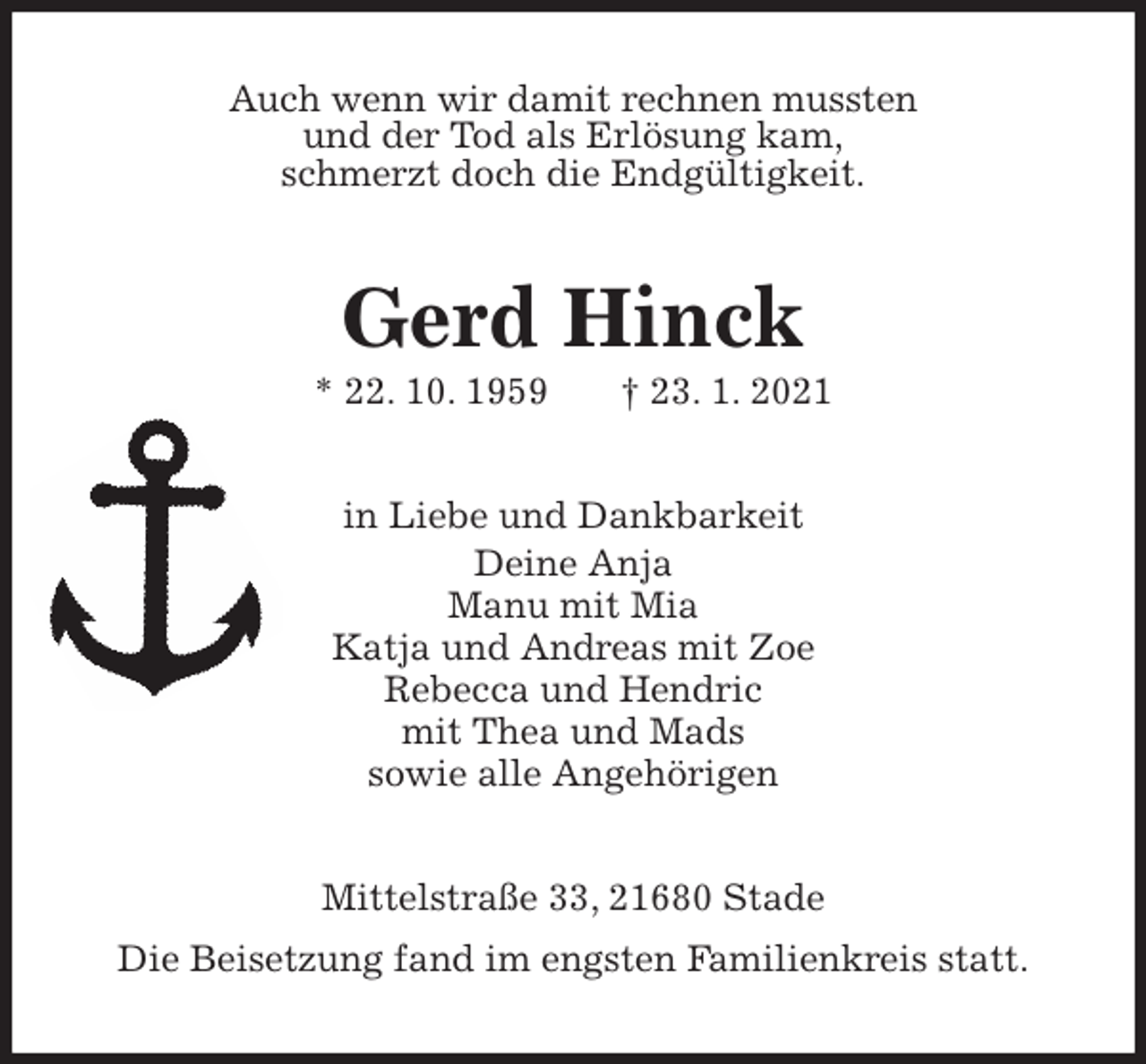 Auch wenn wir damit rechnen mussten
und der Tod als Erlösung kam,
schmerzt doch die Endgültigkeit.

Gerd Hinck

* 22. 10. 1959 † 23. 1. 2021

in Liebe und Dankbarkeit

Deine Anja
Manu mit Mia
Katja und Andreas mit Zoe
Rebecca und Hendric
mit Thea und Mads
sowie alle Angehörigen

Mittelstraße 33, 21680 Stade

Die Beisetzung fand im engsten Familienkreis statt.